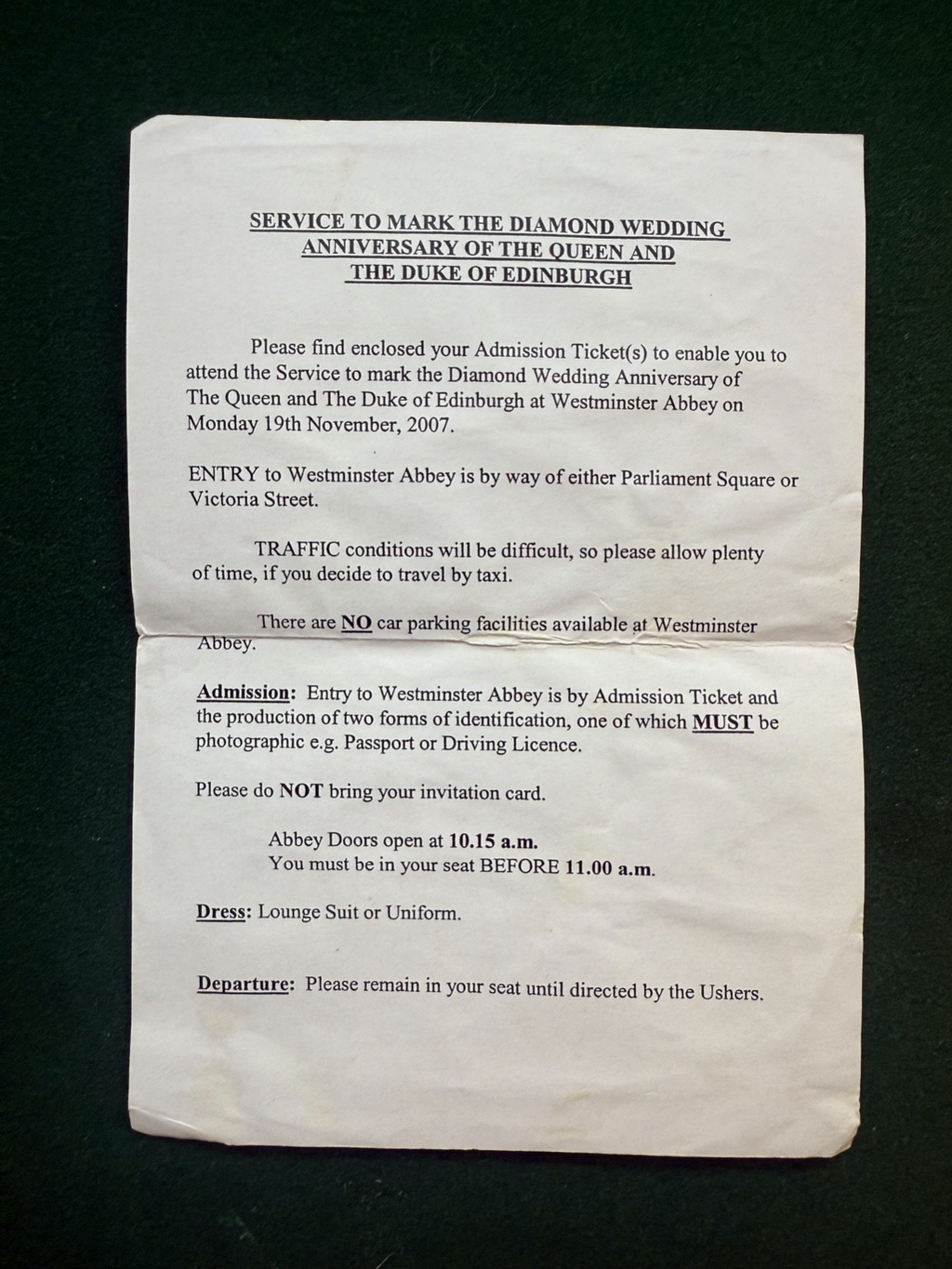 SERVICE TO MARK THE DIAMOND WEDDING ANNIVERSARY OF THE QUEEN AND THE DUKE OF EDINBURGH

Please find enclosed your Admission Ticket(s) to enable you to attend the Service to mark the Diamond Wedding Anniversary of The Queen and The Duke of Edinburgh at Westminster Abbey on Monday 19th November, 2007.

ENTRY to Westminster Abbey is by way of either Parliament Square or Victoria Street.

TRAFFIC conditions will be difficult, so please allow plenty of time, if you decide to travel by taxi.

There are NO car parking facilities available at Westminster Abbey.

Admission: Entry to Westminster Abbey is by Admission Ticket and the production of two forms of identification, one of which MUST be photographic e.g. Passport or Driving Licence.

Please do NOT bring your invitation card.

Abbey Doors open at 10.15 a.m.
You must be in your seat BEFORE 11.00 a.m.

Dress: Lounge Suit or Uniform.

Departure: Please remain in your seat until directed by the Ushers.